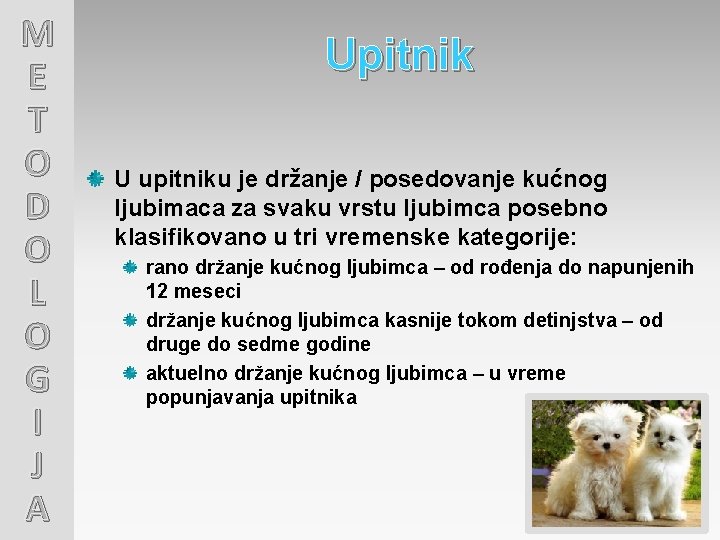 METODOLOGIJA

Upitnik

U upitniku je držanje / posedovanje kućnog ljubimaca za svaku vrstu ljubimca posebno klasifikovano u tri vremenske kategorije:

rano držanje kućnog ljubimca – od rođenja do napunjenih 12 meseci

držanje kućnog ljubimca kasnije tokom detinjstva – od druge do sedme godine

aktuelno držanje kućnog ljubimca – u vreme popunjavanja upitnika